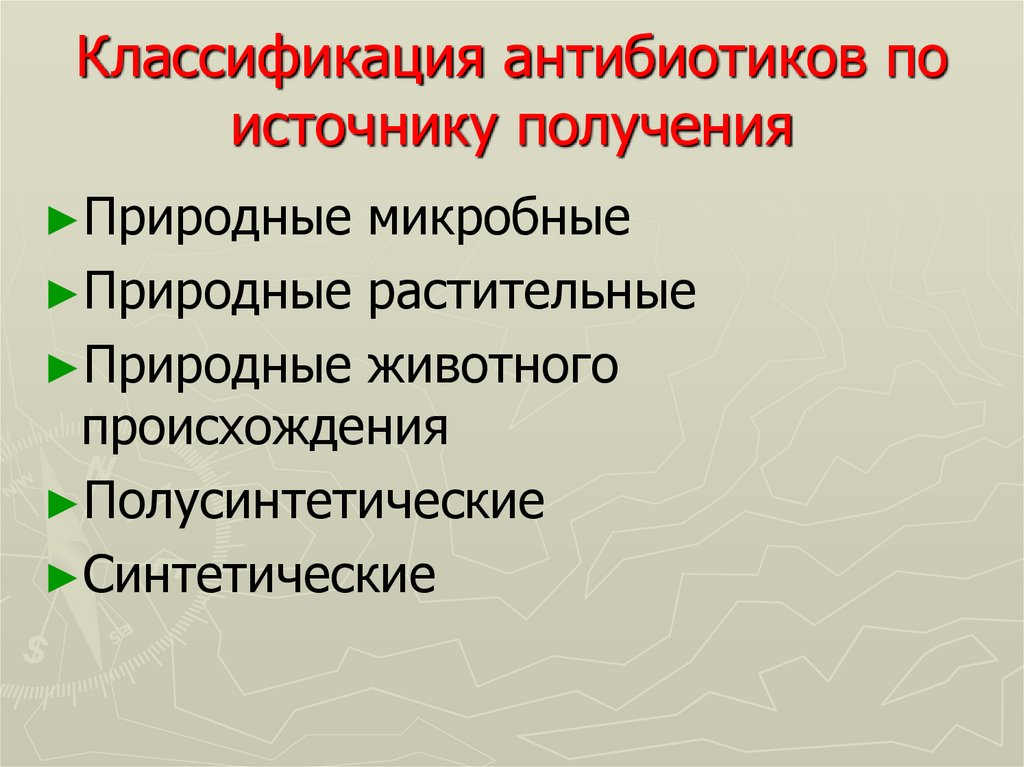 Классификация антибиотиков по источнику получения

►Природные микробные
►Природные растительные
►Природные животного происхождения
►Полусинтетические
►Синтетические